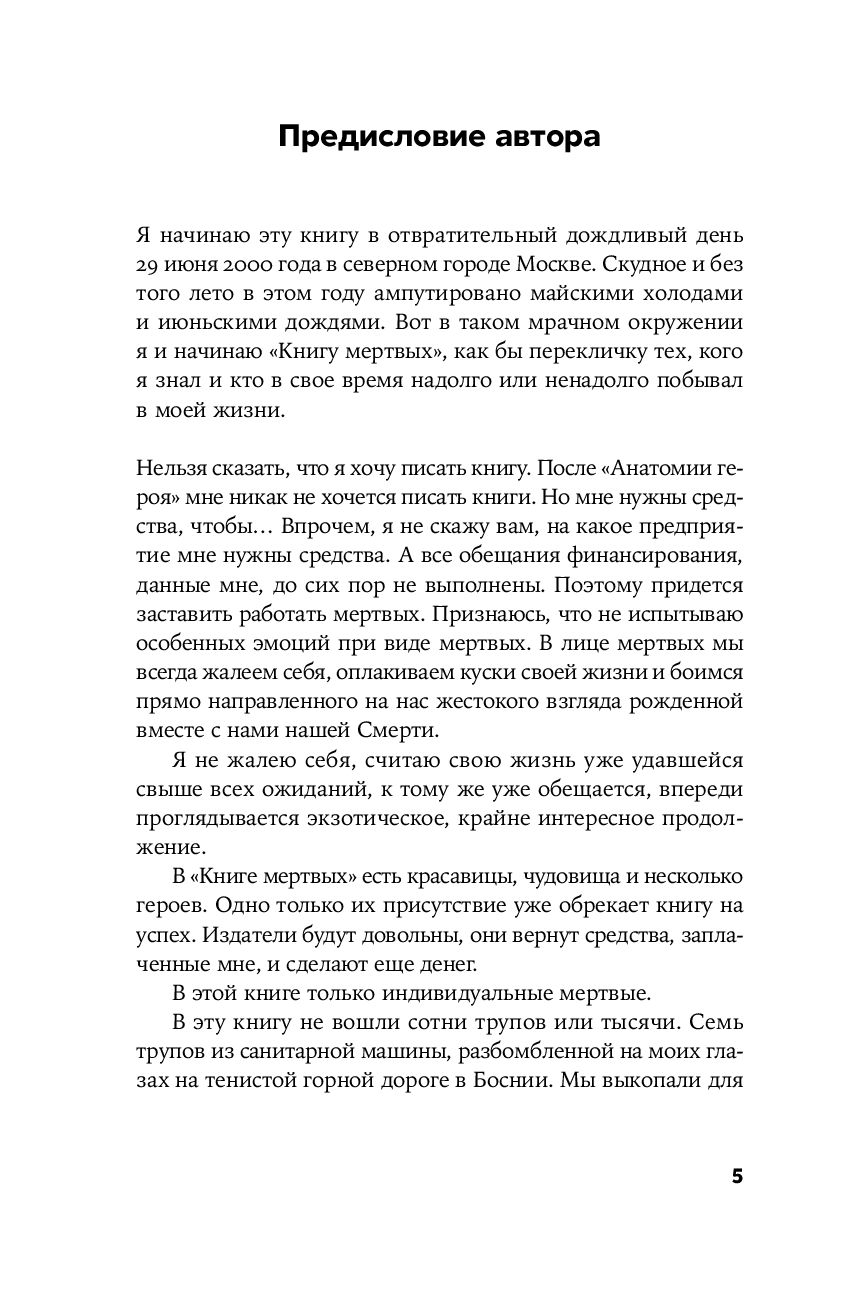 Предисловие автора

Я начинаю эту книгу в отвратительный дождливый день 29 июня 2000 года в северном городе Москве. Скудное и без того лето в этом году ампутировано майскими холодами и июньскими дождями. Вот в таком мрачном окружении я и начинаю «Книгу мертвых», как бы перекличку тех, кого я знал и кто в свое время надолго или ненадолго побывал в моей жизни.

Нельзя сказать, что я хочу писать книгу. После «Анатомии героя» мне никак не хочется писать книги. Но мне нужны средства, чтобы… Впрочем, я не скажу вам, на какое предприятие мне нужны средства. А все обещания финансирования, данные мне, до сих пор не выполнены. Поэтому придется заставить работать мертвых. Признаюсь, что не испытываю особенных эмоций при виде мертвых. В лице мертвых мы всегда жалеем себя, оплакиваем куски своей жизни и боимся прямо направленного на нас жестокого взгляда рожденной вместе с нами нашей Смерти.

Я не жалею себя, считаю свою жизнь уже удавшейся свыше всех ожиданий, к тому же уже обещается, впереди проглядывается экзотическое, крайне интересное продолжение.

В «Книге мертвых» есть красавицы, чудовища и несколько героев. Одно только их присутствие уже обрекает книгу на успех. Издатели будут довольны, они вернут средства, заплаченные мне, и сделают еще денег.

В этой книге только индивидуальные мертвые.

В эту книгу не вошли сотни трупов или тысячи. Семь трупов из санитарной машины, разбомбленной на моих глазах на тенистой горной дороге в Боснии. Мы выкопали для

5